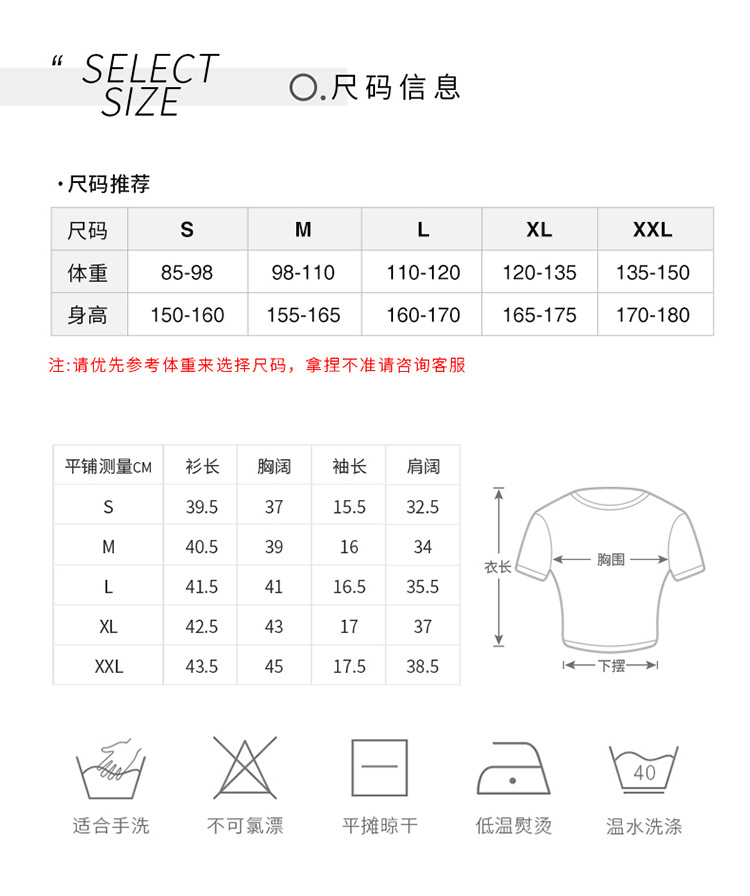 “ SELECT SIZE

O.尺码信息

·尺码推荐

| 尺码 | S | M | L | XL | XXL |
|---|---|---|---|---|---|
| 体重 | 85-98 | 98-110 | 110-120 | 120-135 | 135-150 |
| 身高 | 150-160 | 155-165 | 160-170 | 165-175 | 170-180 |

注:请优先参考体重来选择尺码，拿捏不准请咨询客服

| 平铺测量CM | 衫长 | 胸阔 | 袖长 | 肩阔 |
|---|---|---|---|---|
| S | 39.5 | 37 | 15.5 | 32.5 |
| M | 40.5 | 39 | 16 | 34 |
| L | 41.5 | 41 | 16.5 | 35.5 |
| XL | 42.5 | 43 | 17 | 37 |
| XXL | 43.5 | 45 | 17.5 | 38.5 |

衣长
胸围
下摆

40

适合手洗
不可氯漂
平摊晾干
低温熨烫
温水洗涤